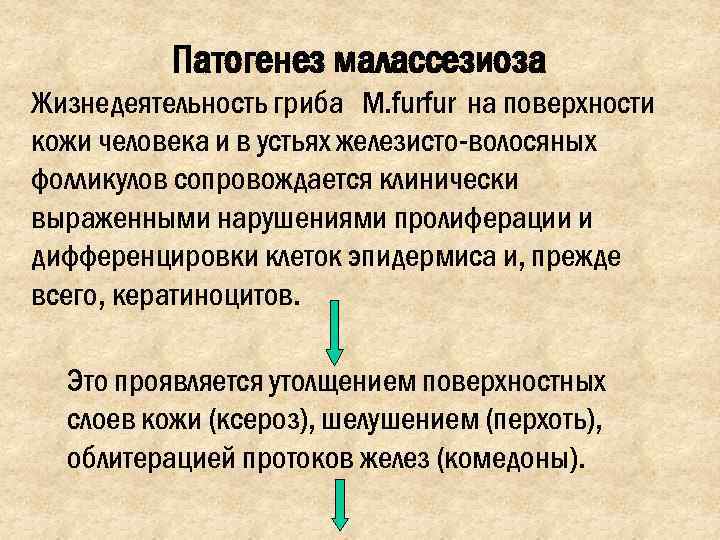 Патогенез малассезиоза

Жизнедеятельность гриба M.furfur на поверхности кожи человека и в устьях железисто-волосяных фолликулов сопровождается клинически выраженными нарушениями пролиферации и дифференцировки клеток эпидермиса и, прежде всего, кератиноцитов.

Это проявляется утолщением поверхностных слоев кожи (ксероз), шелушением (перхоть), облитерацией протоков желез (комедоны).